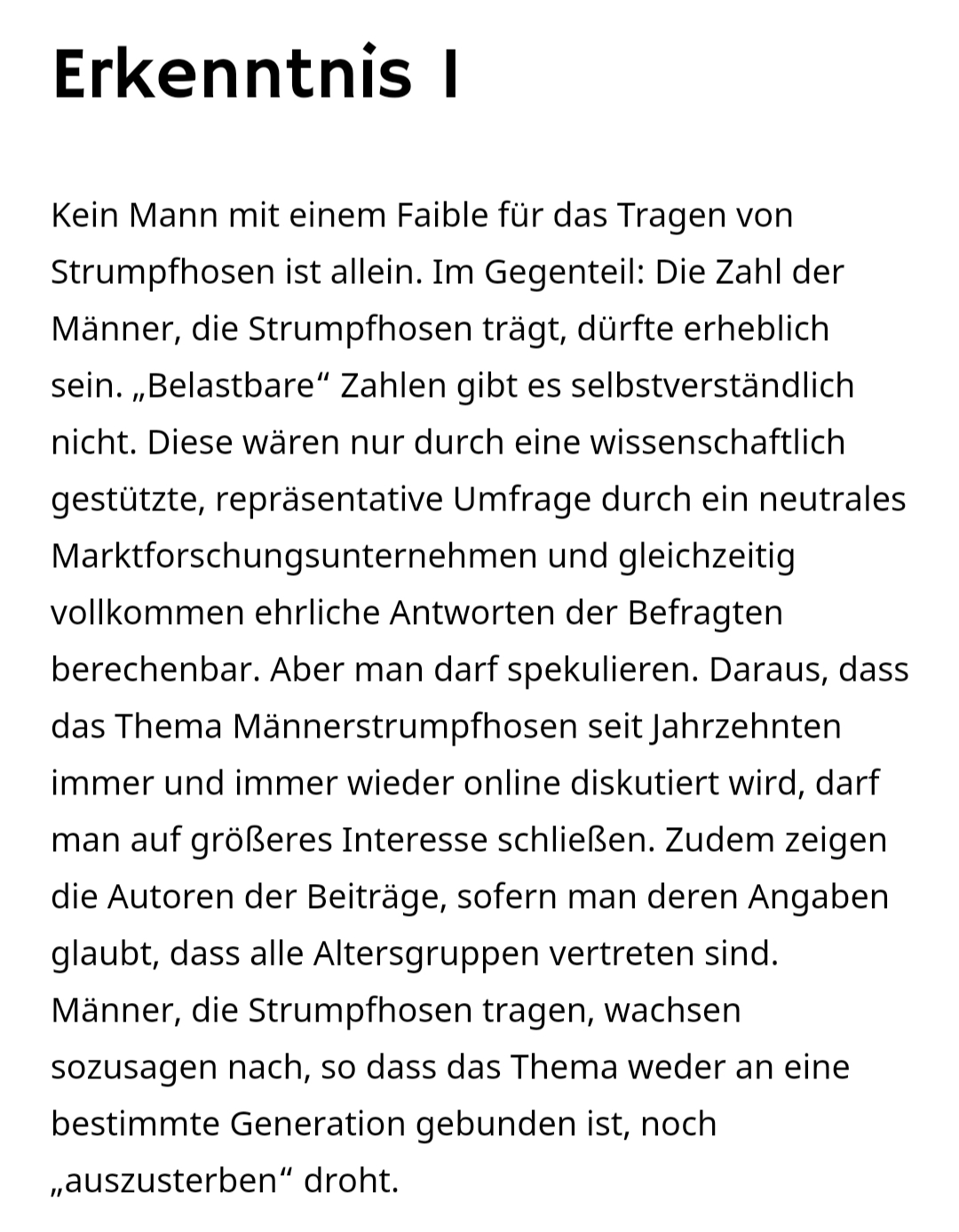 Erkenntnis I

Kein Mann mit einem Faible für das Tragen von Strumpfhosen ist allein. Im Gegenteil: Die Zahl der Männer, die Strumpfhosen trägt, dürfte erheblich sein. „Belastbare“ Zahlen gibt es selbstverständlich nicht. Diese wären nur durch eine wissenschaftlich gestützte, repräsentative Umfrage durch ein neutrales Marktforschungsunternehmen und gleichzeitig vollkommen ehrliche Antworten der Befragten berechenbar. Aber man darf spekulieren. Daraus, dass das Thema Männerstrumpfhosen seit Jahrzehnten immer und immer wieder online diskutiert wird, darf man auf größeres Interesse schließen. Zudem zeigen die Autoren der Beiträge, sofern man deren Angaben glaubt, dass alle Altersgruppen vertreten sind. Männer, die Strumpfhosen tragen, wachsen sozusagen nach, so dass das Thema weder an eine bestimmte Generation gebunden ist, noch „auszusterben“ droht.